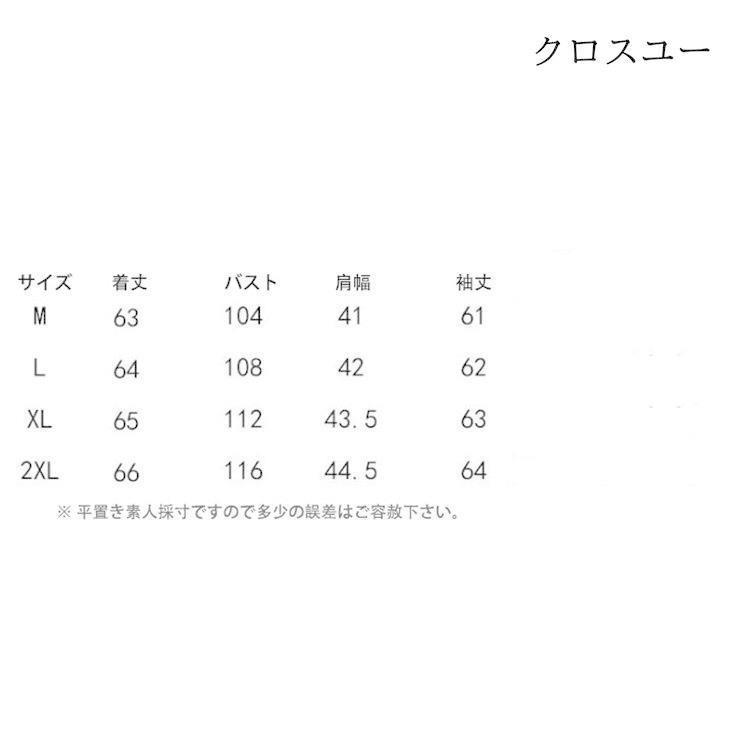 クロスユー

| サイズ | 着丈 | バスト | 肩幅 | 袖丈 |
|---|---|---|---|---|
| M | 63 | 104 | 41 | 61 |
| L | 64 | 108 | 42 | 62 |
| XL | 65 | 112 | 43.5 | 63 |
| 2XL | 66 | 116 | 44.5 | 64 |

※ 平置き素人採寸ですので多少の誤差はご容赦下さい。